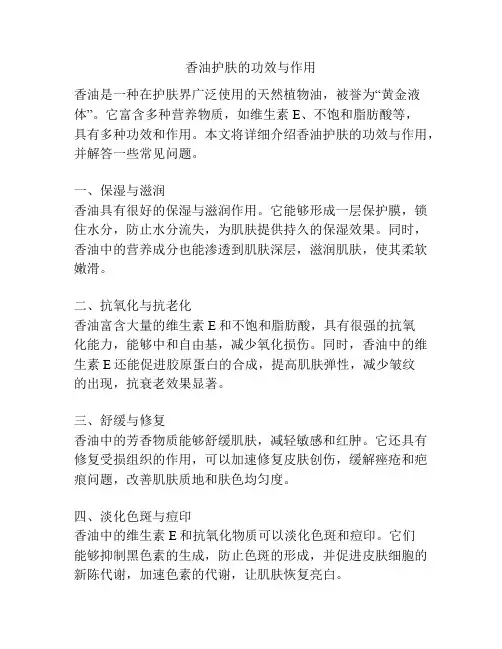 香油护肤的功效与作用

香油是一种在护肤界广泛使用的天然植物油，被誉为“黄金液体”。它富含多种营养物质，如维生素 E、不饱和脂肪酸等，具有多种功效和作用。本文将详细介绍香油护肤的功效与作用，并解答一些常见问题。

一、保湿与滋润
香油具有很好的保湿与滋润作用。它能够形成一层保护膜，锁住水分，防止水分流失，为肌肤提供持久的保湿效果。同时，香油中的营养成分也能渗透到肌肤深层，滋润肌肤，使其柔软嫩滑。

二、抗氧化与抗老化
香油富含大量的维生素 E 和不饱和脂肪酸，具有很强的抗氧化能力，能够中和自由基，减少氧化损伤。同时，香油中的维生素 E 还能促进胶原蛋白的合成，提高肌肤弹性，减少皱纹的出现，抗衰老效果显著。

三、舒缓与修复
香油中的芳香物质能够舒缓肌肤，减轻敏感和红肿。它还具有修复受损组织的作用，可以加速修复皮肤创伤，缓解痤疮和疤痕问题，改善肌肤质地和肤色均匀度。

四、淡化色斑与痘印
香油中的维生素 E 和抗氧化物质可以淡化色斑和痘印。它们能够抑制黑色素的生成，防止色斑的形成，并促进皮肤细胞的新陈代谢，加速色素的代谢，让肌肤恢复亮白。